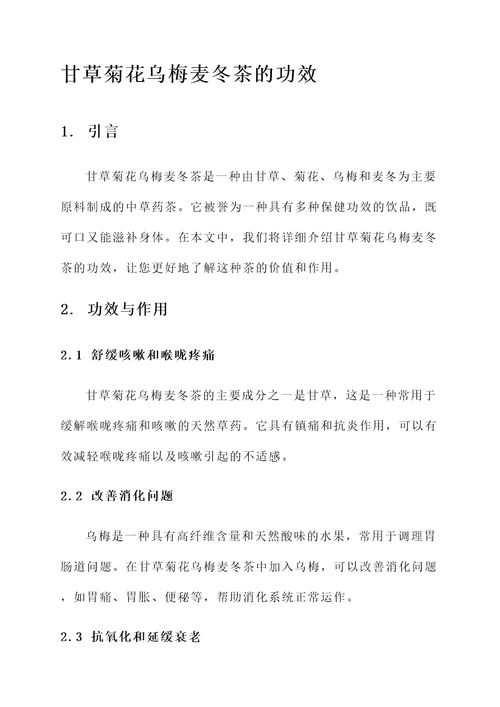 甘草菊花乌梅麦冬茶的功效

1. 引言

甘草菊花乌梅麦冬茶是一种由甘草、菊花、乌梅和麦冬为主要原料制成的中草药茶。它被誉为一种具有多种保健功效的饮品，既可口又能滋补身体。在本文中，我们将详细介绍甘草菊花乌梅麦冬茶的功效，让您更好地了解这种茶的价值和作用。

2. 功效与作用

2.1 舒缓咳嗽和喉咙疼痛

甘草菊花乌梅麦冬茶的主要成分之一是甘草，这是一种常用于缓解喉咙疼痛和咳嗽的天然草药。它具有镇痛和抗炎作用，可以有效减轻喉咙疼痛以及咳嗽引起的不适感。

2.2 改善消化问题

乌梅是一种具有高纤维含量和天然酸味的水果，常用于调理胃肠道问题。在甘草菊花乌梅麦冬茶中加入乌梅，可以改善消化问题，如胃痛、胃胀、便秘等，帮助消化系统正常运作。

2.3 抗氧化和延缓衰老